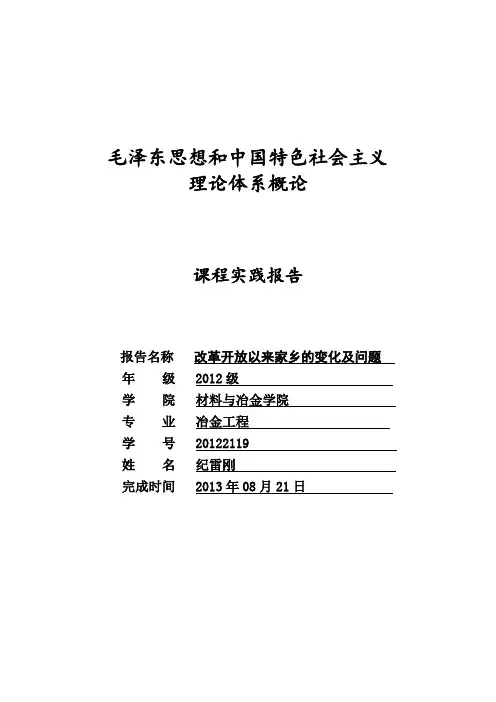 毛泽东思想和中国特色社会主义理论体系概论

课程实践报告

报告名称 改革开放以来家乡的变化及问题
年　　级 2012 级
学　　院 材料与冶金学院
专　　业 冶金工程
学　　号 20122119
姓　　名 纪雷刚
完成时间 2013 年 08 月 21 日